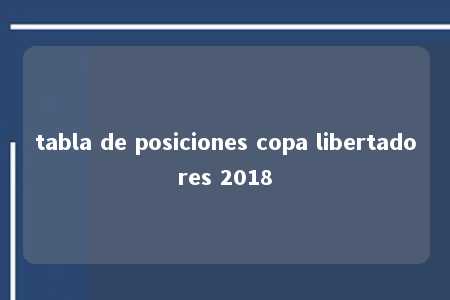 tabla de posiciones copa libertadores 2018